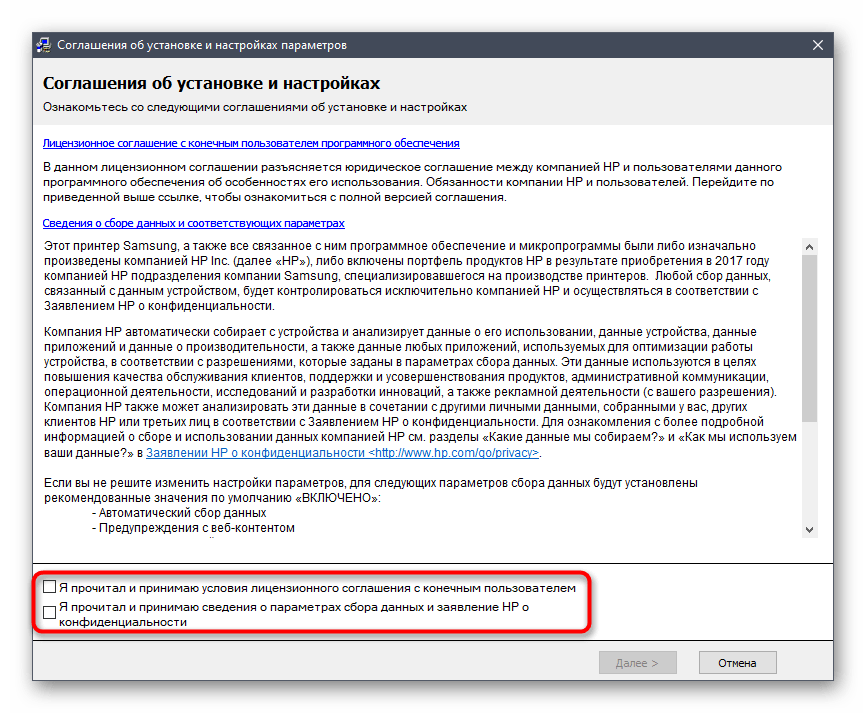 Соглашения об установке и настройках параметров

Соглашения об установке и настройках

Ознакомьтесь со следующими соглашениями об установке и настройках

Лицензионное соглашение с конечным пользователем программного обеспечения

В данном лицензионном соглашении разъясняется юридическое соглашение между компанией HP и пользователями данного программного обеспечения об особенностях его использования. Обязанности компании HP и пользователей. Перейдите по приведенной выше ссылке, чтобы ознакомиться с полной версией соглашения.

Сведения о сборе данных и соответствующих параметрах

Этот принтер Samsung, а также все связанное с ним программное обеспечение и микропрограммы были либо изначально произведены компанией HP Inc. (далее «HP»), либо включены портфель продуктов HP в результате приобретения в 2017 году компанией HP подразделения компании Samsung, специализировавшегося на производстве принтеров. Любой сбор данных, связанный с данным устройством, будет контролироваться исключительно компанией HP и осуществляться в соответствии с Заявлением HP о конфиденциальности.

Компания HP автоматически собирает с устройства и анализирует данные о его использовании, данные устройства, данные приложений и данные о производительности, а также данные любых приложений, используемых для оптимизации работы устройства, в соответствии с разрешениями, которые заданы в параметрах сбора данных. Эти данные используются в целях повышения качества обслуживания клиентов, поддержки и усовершенствования продуктов, административной коммуникации, операционной деятельности, исследований и разработки инноваций, а также рекламной деятельности (с вашего разрешения). Компания HP также может анализировать эти данные в сочетании с другими личными данными, собранными у вас, других клиентов HP или третьих лиц в соответствии с Заявлением HP о конфиденциальности. Для ознакомления с более подробной информацией о сборе и использовании данных компанией HP см. разделы «Какие данные мы собираем?» и «Как мы используем ваши данные?» в Заявлении HP о конфиденциальности <http://www.hp.com/go/privacy>.

Если вы не решите изменить настройки параметров, для следующих параметров сбора данных будут установлены рекомендованные значения по умолчанию «ВКЛЮЧЕНО»:
- Автоматический сбор данных
- Предупреждения с веб-контентом

Я прочитал и принимаю условия лицензионного соглашения с конечным пользователем

Я прочитал и принимаю сведения о параметрах сбора данных и заявление HP о конфиденциальности

Далее >

Отмена